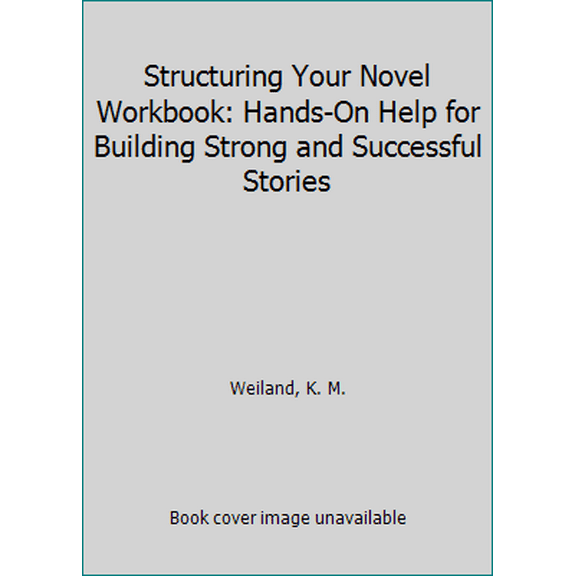 Structuring Your Novel Workbook: Hands-On Help for Building Strong and Successful Stories

Weiland, K. M.

Book cover image unavailable